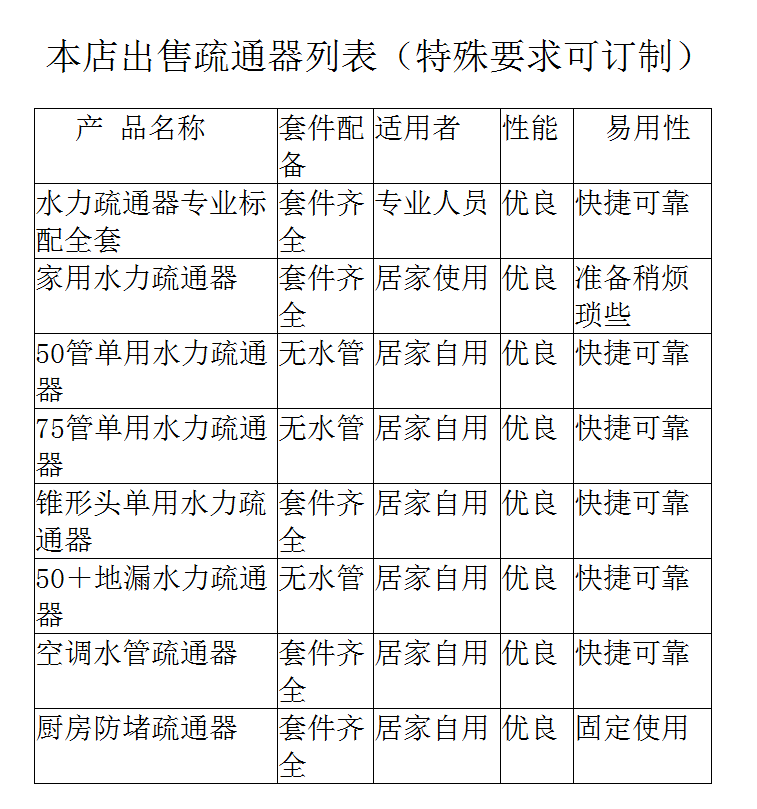 本店出售疏通器列表（特殊要求可订制）

| 产 品名称 | 套件配备 | 适用者 | 性能 | 易用性 |
|---|---|---|---|---|
| 水力疏通器专业标配全套 | 套件齐全 | 专业人员 | 优良 | 快捷可靠 |
| 家用水力疏通器 | 套件齐全 | 居家使用 | 优良 | 准备稍烦琐些 |
| 50管单用水力疏通器 | 无水管 | 居家自用 | 优良 | 快捷可靠 |
| 75管单用水力疏通器 | 无水管 | 居家自用 | 优良 | 快捷可靠 |
| 锥形头单用水力疏通器 | 套件齐全 | 居家自用 | 优良 | 快捷可靠 |
| 50＋地漏水力疏通器 | 无水管 | 居家自用 | 优良 | 快捷可靠 |
| 空调水管疏通器 | 套件齐全 | 居家自用 | 优良 | 快捷可靠 |
| 厨房防堵疏通器 | 套件齐全 | 居家自用 | 优良 | 固定使用 |